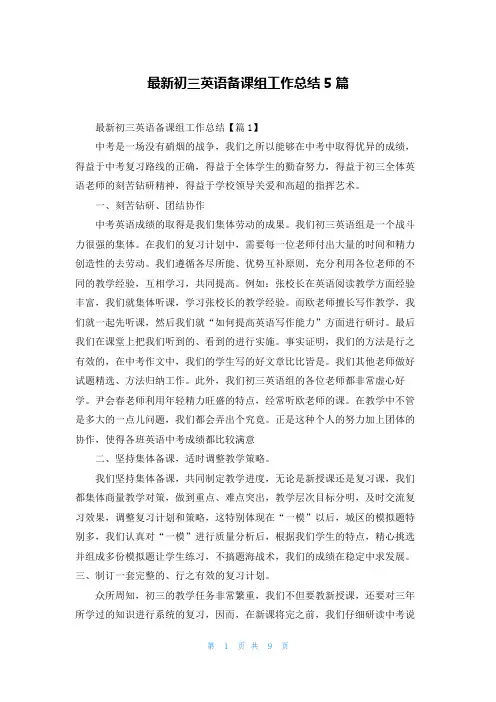 最新初三英语备课组工作总结 5 篇

最新初三英语备课组工作总结【篇 1】

中考是一场没有硝烟的战争，我们之所以能够在中考中取得优异的成绩，得益于中考复习路线的正确，得益于全体学生的勤奋努力，得益于初三全体英语老师的刻苦钻研精神，得益于学校领导关爱和高超的指挥艺术。

一、刻苦钻研、团结协作

中考英语成绩的取得是我们集体劳动的成果。我们初三英语组是一个战斗力很强的集体。在我们的复习计划中，需要每一位老师付出大量的时间和精力创造性的去劳动。我们遵循各尽所能、优势互补原则，充分利用各位老师的不同的教学经验，互相学习，共同提高。例如：张校长在英语阅读教学方面经验丰富，我们就集体听课，学习张校长的教学经验。而欧老师擅长写作教学，我们就一起先听课，然后我们就“如何提高英语写作能力”方面进行研讨。最后我们在课堂上把我们听到的、看到的进行实施。事实证明，我们的方法是行之有效的，在中考作文中，我们的学生写的好文章比比皆是。我们其他老师做好试题精选、方法归纳工作。此外，我们初三英语组的各位老师都非常虚心好学。尹会春老师利用年轻精力旺盛的特点，经常听欧老师的课。在教学中不管是多大的一点儿问题，我们都会弄出个究竟。正是这种个人的努力加上团体的协作，使得各班英语中考成绩都比较满意

二、坚持集体备课，适时调整教学策略。

我们坚持集体备课，共同制定教学进度，无论是新授课还是复习课，我们都集体商量教学对策，做到重点、难点突出，教学层次目标分明，及时交流复习效果，调整复习计划和策略，这特别体现在“一模”以后，城区的模拟题特别多，我们认真对“一模”进行质量分析后，根据我们学生的特点，精心挑选并组成多份模拟题让学生练习，不搞题海战术，我们的成绩在稳定中求发展。

三、制订一套完整的、行之有效的复习计划。

众所周知，初三的教学任务非常繁重，我们不但要教新授课，还要对三年所学过的知识进行系统的复习，因而，在新课将完之前，我们仔细研读中考说

第 1 页 共 9 页